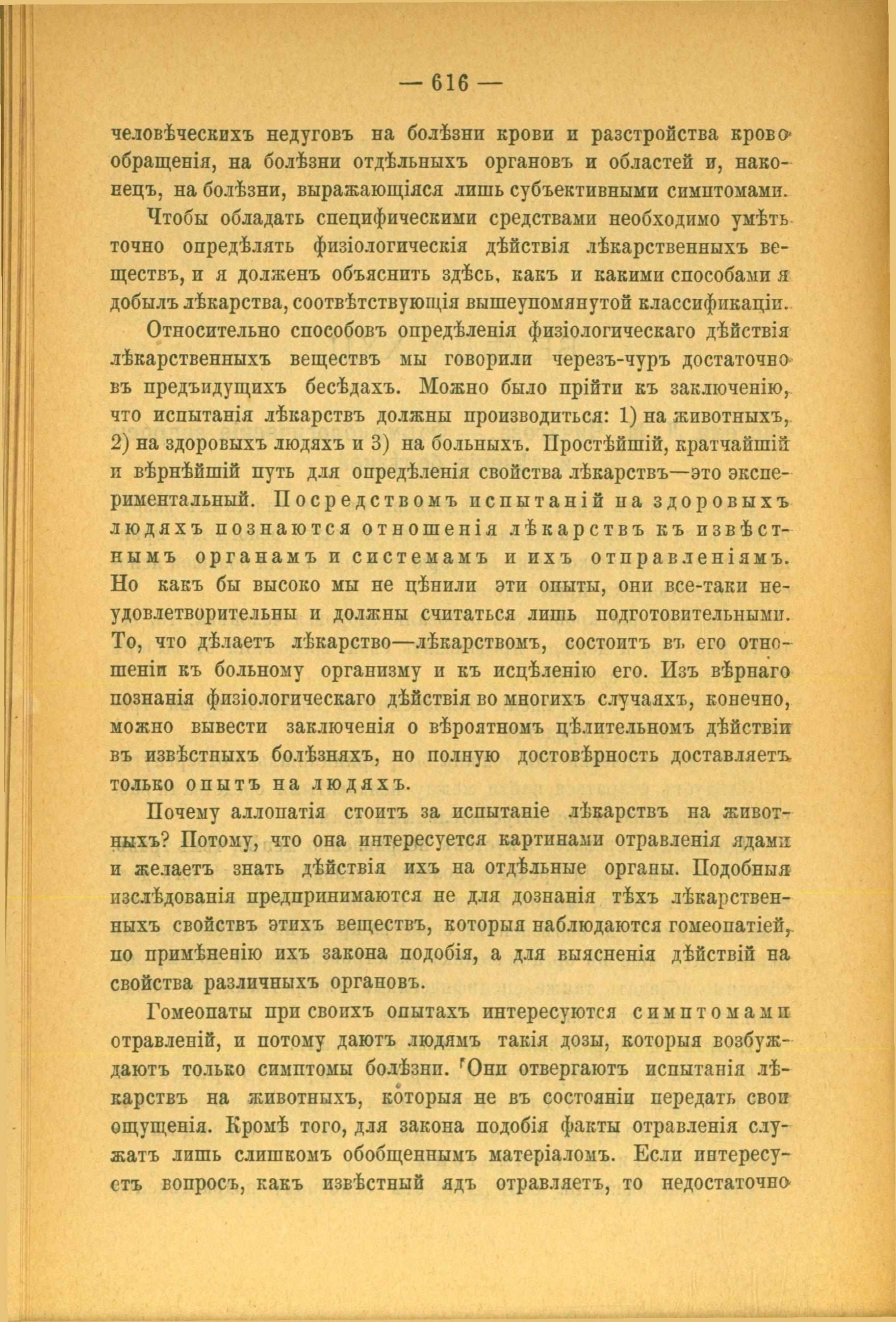 — 616 —

человѣческихъ недуговъ на болѣзни крови и разстройства кровообращенія, на болѣзни отдѣльныхъ органовъ и областей и, наконецъ, на болѣзни, выражающіяся лишь субъективными симптомами.

Чтобы обладать специфическими средствами необходимо умѣть точно опредѣлять физіологическія дѣйствія лѣкарственныхъ веществъ, и я долженъ объяснить здѣсь, какъ и какими способами я добылъ лѣкарства, соотвѣтствующія вышеупомянутой классификаціи.

Относительно способовъ опредѣленія физіологическаго дѣйствія лѣкарственныхъ веществъ мы говорили черезъ-чуръ достаточно въ предъидущихъ бесѣдахъ. Можно было прійти къ заключенію, что испытанія лѣкарствъ должны производиться: 1) на животныхъ, 2) на здоровыхъ людяхъ и 3) на больныхъ. Простѣйшій, кратчайшій и вѣрнѣйшій путь для опредѣленія свойства лѣкарствъ—это экспериментальный. Посредствомъ испытаній на здоровыхъ людяхъ познаются отношенія лѣкарствъ къ извѣстнымъ органамъ и системамъ и ихъ отправленіямъ. Но какъ бы высоко мы не цѣнили эти опыты, они все-таки неудовлетворительны и должны считаться лишь подготовительными. То, что дѣлаетъ лѣкарство—лѣкарствомъ, состоитъ въ его отношеніи къ больному организму и къ исцѣленію его. Изъ вѣрнаго познанія физіологическаго дѣйствія во многихъ случаяхъ, конечно, можно вывести заключенія о вѣроятномъ цѣлительномъ дѣйствіи въ извѣстныхъ болѣзняхъ, но полную достовѣрность доставляетъ только опытъ на людяхъ.

Почему аллопатія стоитъ за испытаніе лѣкарствъ на животныхъ? Потому, что она интересуется картинами отравленія ядами и желаетъ знать дѣйствія ихъ на отдѣльные органы. Подобныя изслѣдованія предпринимаются не для дознанія тѣхъ лѣкарственныхъ свойствъ этихъ веществъ, которыя наблюдаются гомеопатіей, по примѣненію ихъ закона подобія, а для выясненія дѣйствій на свойства различныхъ органовъ.

Гомеопаты при своихъ опытахъ интересуются симптомами отравленій, и потому даютъ людямъ такія дозы, которыя возбуждаютъ только симптомы болѣзни. Они отвергаютъ испытанія лѣкарствъ на животныхъ, которыя не въ состояніи передать свои ощущенія. Кромѣ того, для закона подобія факты отравленія служатъ лишь слишкомъ обобщеннымъ матеріаломъ. Если интересуетъ вопросъ, какъ извѣстный ядъ отравляетъ, то недостаточно